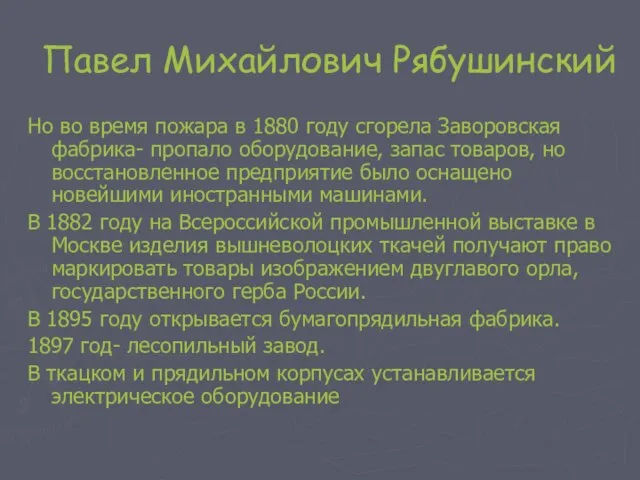 Павел Михайлович Рябушинский

Но во время пожара в 1880 году сгорела Заворовская фабрика- пропало оборудование, запас товаров, но восстановленное предприятие было оснащено новейшими иностранными машинами.

В 1882 году на Всероссийской промышленной выставке в Москве изделия вышневолоцких ткачей получают право маркировать товары изображением двуглавого орла, государственного герба России.

В 1895 году открывается бумагопрядильная фабрика.

1897 год- лесопильный завод.

В ткацком и прядильном корпусах устанавливается электрическое оборудование